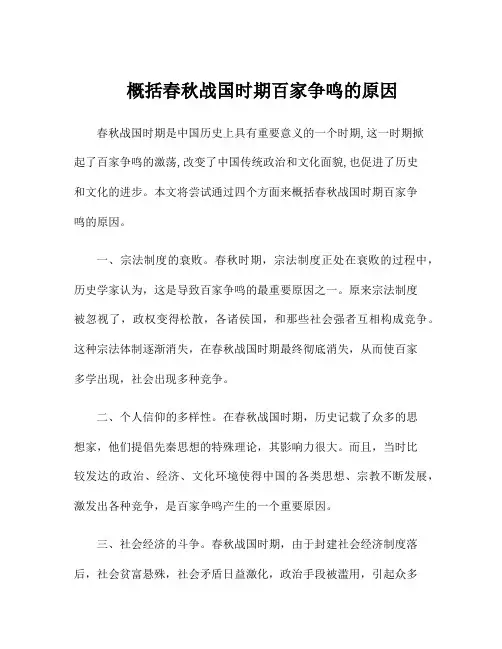 概括春秋战国时期百家争鸣的原因

春秋战国时期是中国历史上具有重要意义的一个时期,这一时期掀起了百家争鸣的激荡,改变了中国传统政治和文化面貌,也促进了历史和文化的进步。本文将尝试通过四个方面来概括春秋战国时期百家争鸣的原因。

一、宗法制度的衰败。春秋时期，宗法制度正处在衰败的过程中，历史学家认为，这是导致百家争鸣的最重要原因之一。原来宗法制度被忽视了，政权变得松散，各诸侯国，和那些社会强者互相构成竞争。这种宗法体制逐渐消失，在春秋战国时期最终彻底消失，从而使百家多学出现，社会出现多种竞争。

二、个人信仰的多样性。在春秋战国时期，历史记载了众多的思想家，他们提倡先秦思想的特殊理论，其影响力很大。而且，当时比较发达的政治、经济、文化环境使得中国的各类思想、宗教不断发展，激发出各种竞争，是百家争鸣产生的一个重要原因。

三、社会经济的斗争。春秋战国时期，由于封建社会经济制度落后，社会贫富悬殊，社会矛盾日益激化，政治手段被滥用，引起众多